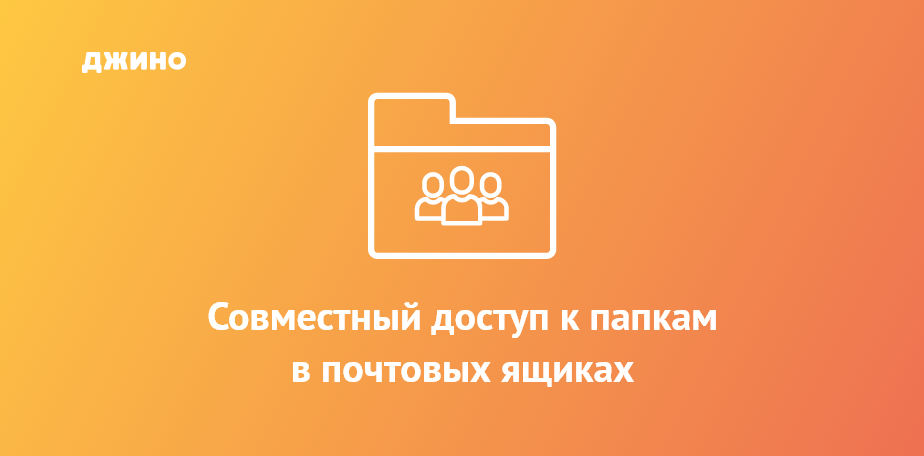 джино

Совместный доступ к папкам в почтовых ящиках